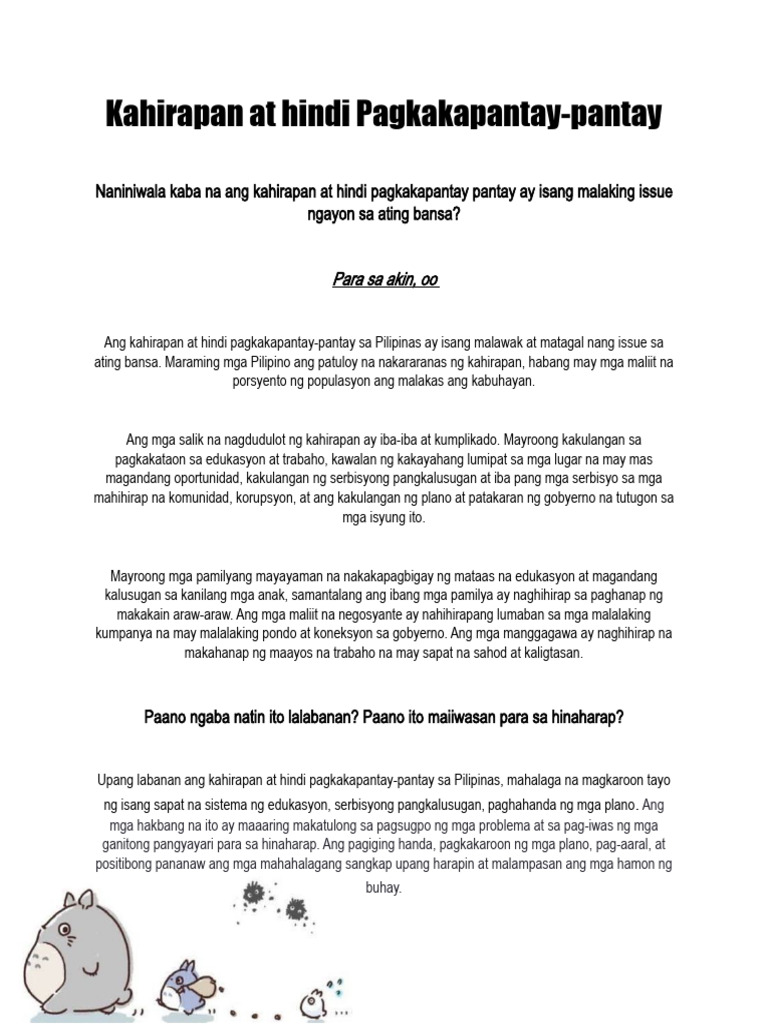 Kahirapan at hindi Pagkakapantay-pantay

Naniniwala kaba na ang kahirapan at hindi pagkakapantay pantay ay isang malaking issue ngayon sa ating bansa?

Para sa akin, oo

Ang kahirapan at hindi pagkakapantay-pantay sa Pilipinas ay isang malawak at matagal nang issue sa ating bansa. Maraming mga Pilipino ang patuloy na nakararanas ng kahirapan, habang may mga maliit na porsyento ng populasyon ang malakas ang kabuhayan.

Ang mga salik na nagdudulot ng kahirapan ay iba-iba at kumplikado. Mayroong kakulangan sa pagkakataon sa edukasyon at trabaho, kawalan ng kakayahang lumipat sa mga lugar na may mas magandang oportunidad, kakulangan ng serbisyong pangkalusugan at iba pang mga serbisyo sa mga mahihirap na komunidad, korupsyon, at ang kakulangan ng plano at patakaran ng gobyerno na tutugon sa mga isyung ito.

Mayroong mga pamilyang mayayaman na nakakapagbigay ng mataas na edukasyon at magandang kalusugan sa kanilang mga anak, samantalang ang ibang mga pamilya ay naghihirap sa paghanap ng makakain araw-araw. Ang mga maliit na negosyante ay nahihirapang lumaban sa mga malalaking kumpanya na may malalaking pondo at koneksyon sa gobyerno. Ang mga manggagawa ay naghihirap na makahanap ng maayos na trabaho na may sapat na sahod at kaligtasan.

Paano ngaba natin ito lalabanan? Paano ito maiiwasan para sa hinaharap?

Upang labanan ang kahirapan at hindi pagkakapantay-pantay sa Pilipinas, mahalaga na magkaroon tayo ng isang sapat na sistema ng edukasyon, serbisyong pangkalusugan, paghahanda ng mga plano. Ang mga hakbang na ito ay maaaring makatulong sa pagsugpo ng mga problema at sa pag-iwas ng mga ganitong pangyayari para sa hinaharap. Ang pagiging handa, pagkakaroon ng mga plano, pag-aaral, at positibong pananaw ang mga mahahalagang sangkap upang harapin at malampasan ang mga hamon ng buhay.